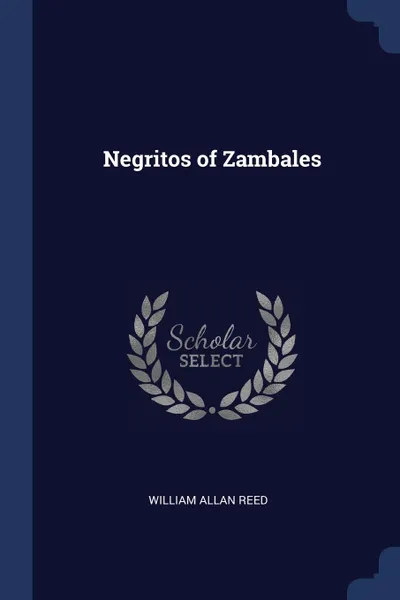 Negritos of Zambales

Scholar
SELECT

WILLIAM ALLAN REED